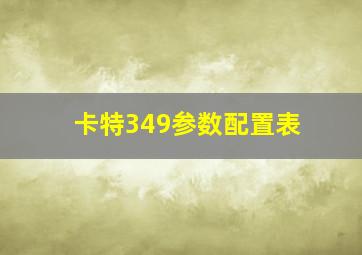 卡特349参数配置表